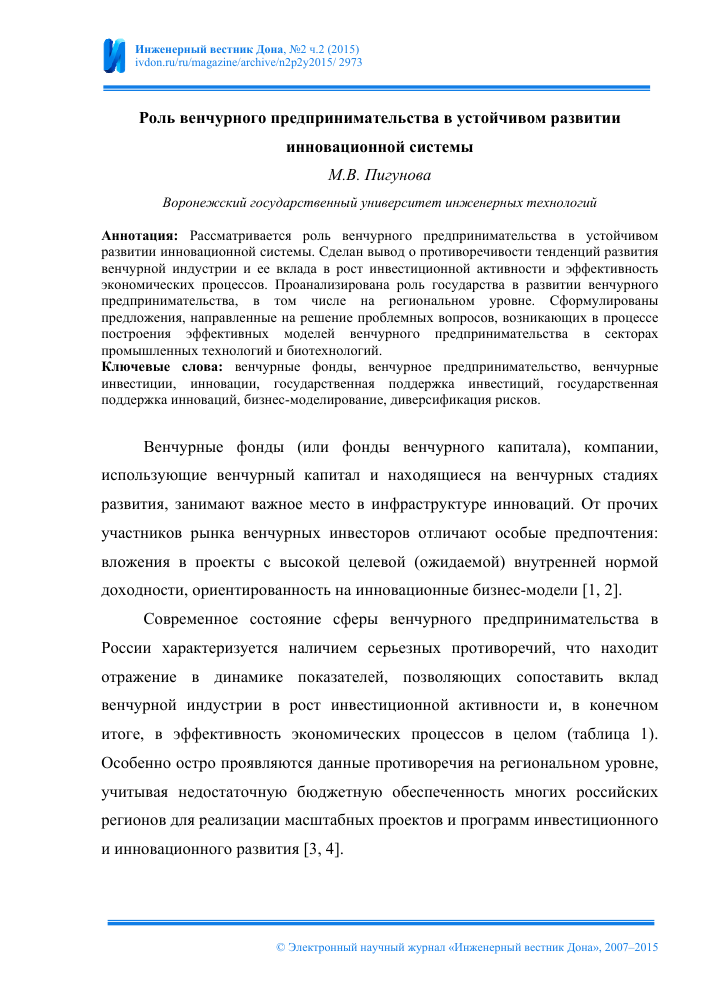 Инженерный вестник Дона, №2 ч.2 (2015)
ivdon.ru/ru/magazine/archive/n2p2y2015/ 2973

Роль венчурного предпринимательства в устойчивом развитии инновационной системы

М.В. Пигунова

Воронежский государственный университет инженерных технологий

Аннотация: Рассматривается роль венчурного предпринимательства в устойчивом развитии инновационной системы. Сделан вывод о противоречивости тенденций развития венчурной индустрии и ее вклада в рост инвестиционной активности и эффективность экономических процессов. Проанализирована роль государства в развитии венчурного предпринимательства, в том числе на региональном уровне. Сформулированы предложения, направленные на решение проблемных вопросов, возникающих в процессе построения эффективных моделей венчурного предпринимательства в секторах промышленных технологий и биотехнологий.
Ключевые слова: венчурные фонды, венчурное предпринимательство, венчурные инвестиции, инновации, государственная поддержка инвестиций, государственная поддержка инноваций, бизнес-моделирование, диверсификация рисков.

Венчурные фонды (или фонды венчурного капитала), компании, использующие венчурный капитал и находящиеся на венчурных стадиях развития, занимают важное место в инфраструктуре инноваций. От прочих участников рынка венчурных инвесторов отличают особые предпочтения: вложения в проекты с высокой целевой (ожидаемой) внутренней нормой доходности, ориентированность на инновационные бизнес-модели [1, 2].

Современное состояние сферы венчурного предпринимательства в России характеризуется наличием серьезных противоречий, что находит отражение в динамике показателей, позволяющих сопоставить вклад венчурной индустрии в рост инвестиционной активности и, в конечном итоге, в эффективность экономических процессов в целом (таблица 1). Особенно остро проявляются данные противоречия на региональном уровне, учитывая недостаточную бюджетную обеспеченность многих российских регионов для реализации масштабных проектов и программ инвестиционного и инновационного развития [3, 4].

© Электронный научный журнал «Инженерный вестник Дона», 2007–2015